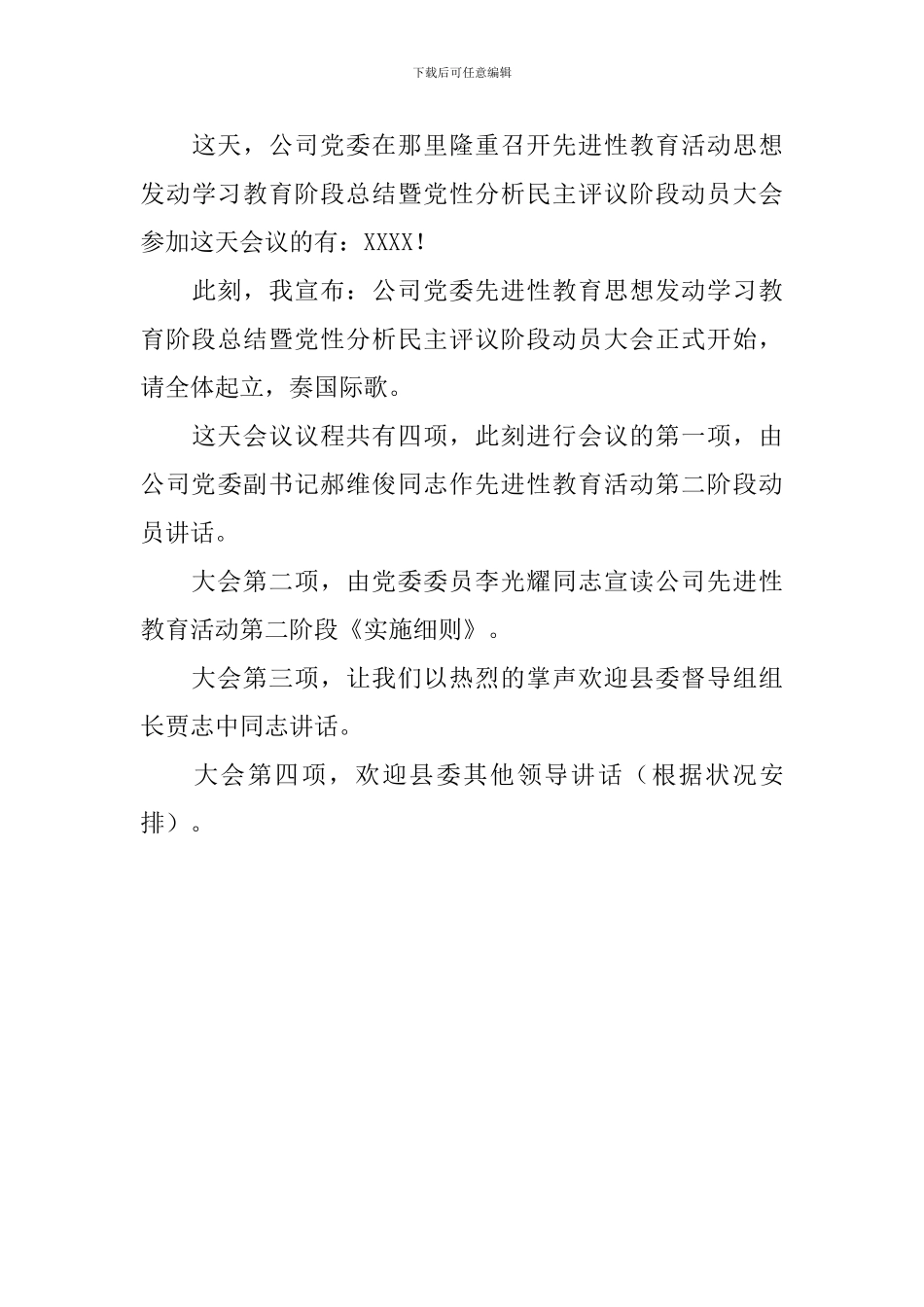 下载后可任意编辑

这天，公司党委在那里隆重召开先进性教育活动思想发动学习教育阶段总结暨党性分析民主评议阶段动员大会参加这天会议的有：XXXX！

此刻，我宣布：公司党委先进性教育思想发动学习教育阶段总结暨党性分析民主评议阶段动员大会正式开始，请全体起立，奏国际歌。

这天会议议程共有四项，此刻进行会议的第一项，由公司党委副书记郝维俊同志作先进性教育活动第二阶段动员讲话。

大会第二项，由党委委员李光耀同志宣读公司先进性教育活动第二阶段《实施细则》。

大会第三项，让我们以热烈的掌声欢迎县委督导组组长贾志中同志讲话。

大会第四项，欢迎县委其他领导讲话（根据状况安排）。